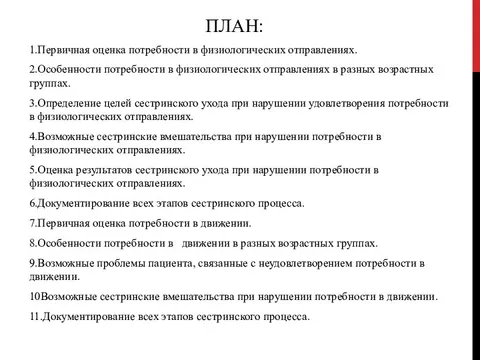 ПЛАН:

1.Первичная оценка потребности в физиологических отправлениях.

2.Особенности потребности в физиологических отправлениях в разных возрастных группах.

3.Определение целей сестринского ухода при нарушении удовлетворения потребности в физиологических отправлениях.

4.Возможные сестринские вмешательства при нарушении потребности в физиологических отправлениях.

5.Оценка результатов сестринского ухода при нарушении потребности в физиологических отправлениях.

6.Документирование всех этапов сестринского процесса.

7.Первичная оценка потребности в движении.

8.Особенности потребности в движении в разных возрастных группах.

9.Возможные проблемы пациента, связанные с неудовлетворением потребности в движении.

10Возможные сестринские вмешательства при нарушении потребности в движении.

11.Документирование всех этапов сестринского процесса.